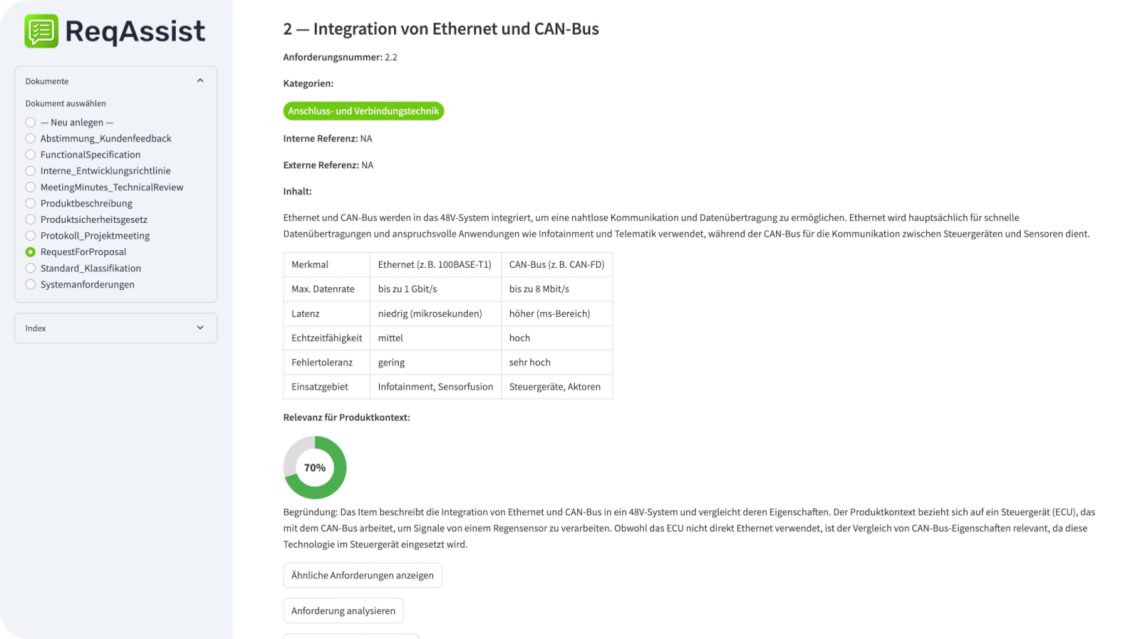 ReqAssist

Dokumente

Dokument auswählen

— Neu anlegen —
Abstimmung_Kundenfeedback
FunctionalSpecification
Interne_Entwicklungsrichtlinie
MeetingMinutes_TechnicalReview
Produktbeschreibung
Produktsicherheitsgesetz
Protokoll_Projektmeeting
RequestForProposal
Standard_Klassifikation
Systemanforderungen

Index

2 — Integration von Ethernet und CAN-Bus

Anforderungsnummer: 2.2

Kategorien:

Anschluss- und Verbindungstechnik

Interne Referenz: NA

Externe Referenz: NA

Inhalt:

Ethernet und CAN-Bus werden in das 48V-System integriert, um eine nahtlose Kommunikation und Datenübertragung zu ermöglichen. Ethernet wird hauptsächlich für schnelle Datenübertragungen und anspruchsvolle Anwendungen wie Infotainment und Telematik verwendet, während der CAN-Bus für die Kommunikation zwischen Steuergeräten und Sensoren dient.

| Merkmal | Ethernet (z. B. 100BASE-T1) | CAN-Bus (z. B. CAN-FD) |
|---|---|---|
| Max. Datenrate | bis zu 1 Gbit/s | bis zu 8 Mbit/s |
| Latenz | niedrig (mikrosekunden) | höher (ms-Bereich) |
| Echtzeitfähigkeit | mittel | hoch |
| Fehlertoleranz | gering | sehr hoch |
| Einsatzgebiet | Infotainment, Sensorfusion | Steuergeräte, Aktoren |

Relevanz für Produktkontext:

70%

Begründung: Das Item beschreibt die Integration von Ethernet und CAN-Bus in ein 48V-System und vergleicht deren Eigenschaften. Der Produktkontext bezieht sich auf ein Steuergerät (ECU), das mit dem CAN-Bus arbeitet, um Signale von einem Regensensor zu verarbeiten. Obwohl das ECU nicht direkt Ethernet verwendet, ist der Vergleich von CAN-Bus-Eigenschaften relevant, da diese Technologie im Steuergerät eingesetzt wird.

Ähnliche Anforderungen anzeigen

Anforderung analysieren